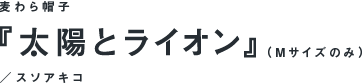 麦わら帽子

『太陽とライオン』（Mサイズのみ）

／スソアキコ